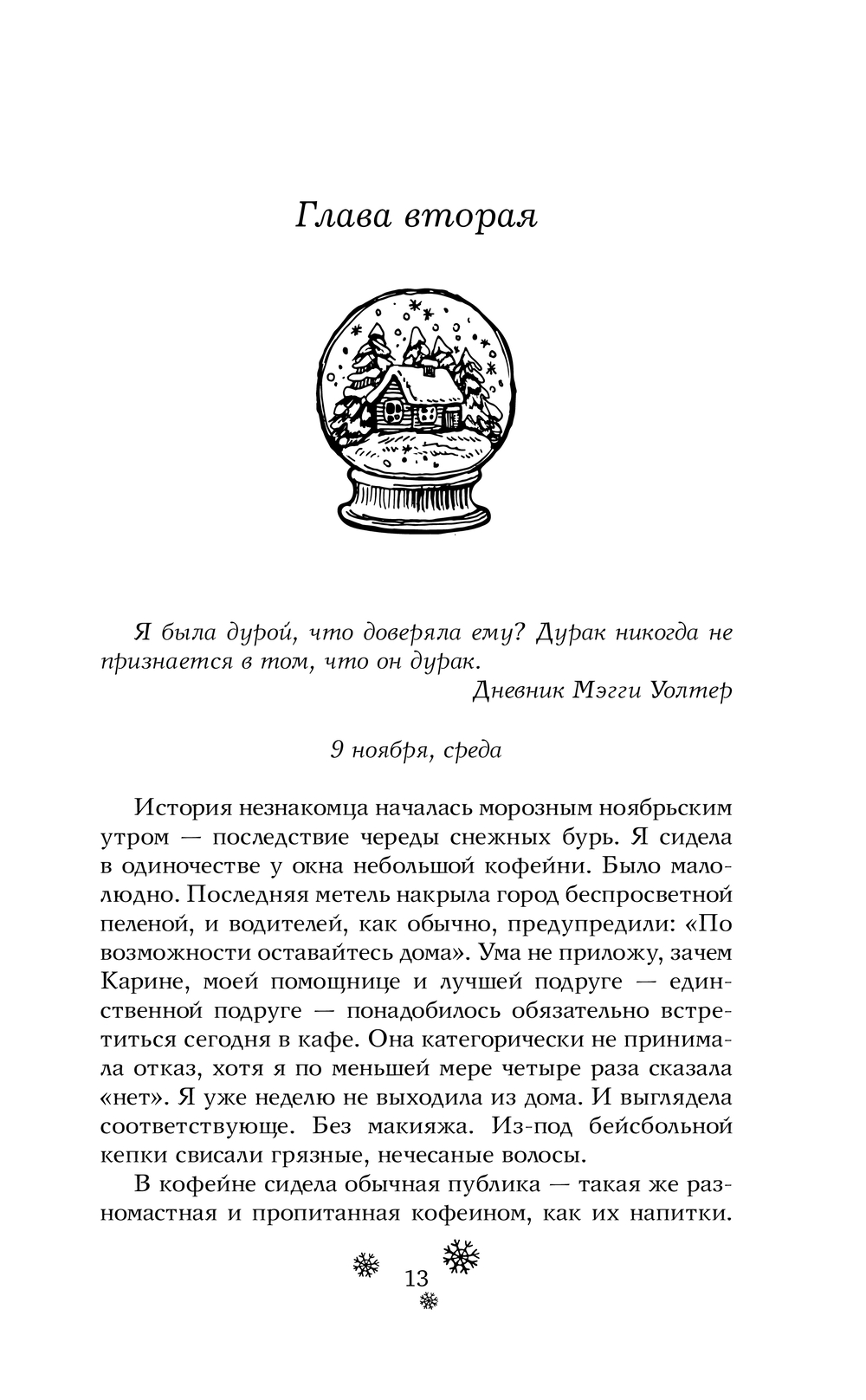 Глава вторая

Я была дурой, что доверяла ему? Дурак никогда не признается в том, что он дурак.

Дневник Мэгги Уолтер

9 ноября, среда

История незнакомца началась морозным ноябрьским утром — последствие череды снежных бурь. Я сидела в одиночестве у окна небольшой кофейни. Было малолюдно. Последняя метель накрыла город беспросветной пеленой, и водителей, как обычно, предупредили: «По возможности оставайтесь дома». Ума не приложу, зачем Карине, моей помощнице и лучшей подруге — единственной подруге — понадобилось обязательно встретиться сегодня в кафе. Она категорически не принимала отказ, хотя я по меньшей мере четыре раза сказала «нет». Я уже неделю не выходила из дома. И выглядела соответствующе. Без макияжа. Из-под бейсбольной кепки свисали грязные, нечесаные волосы.

В кофейне сидела обычная публика — такая же разномастная и пропитанная кофеином, как их напитки.

13